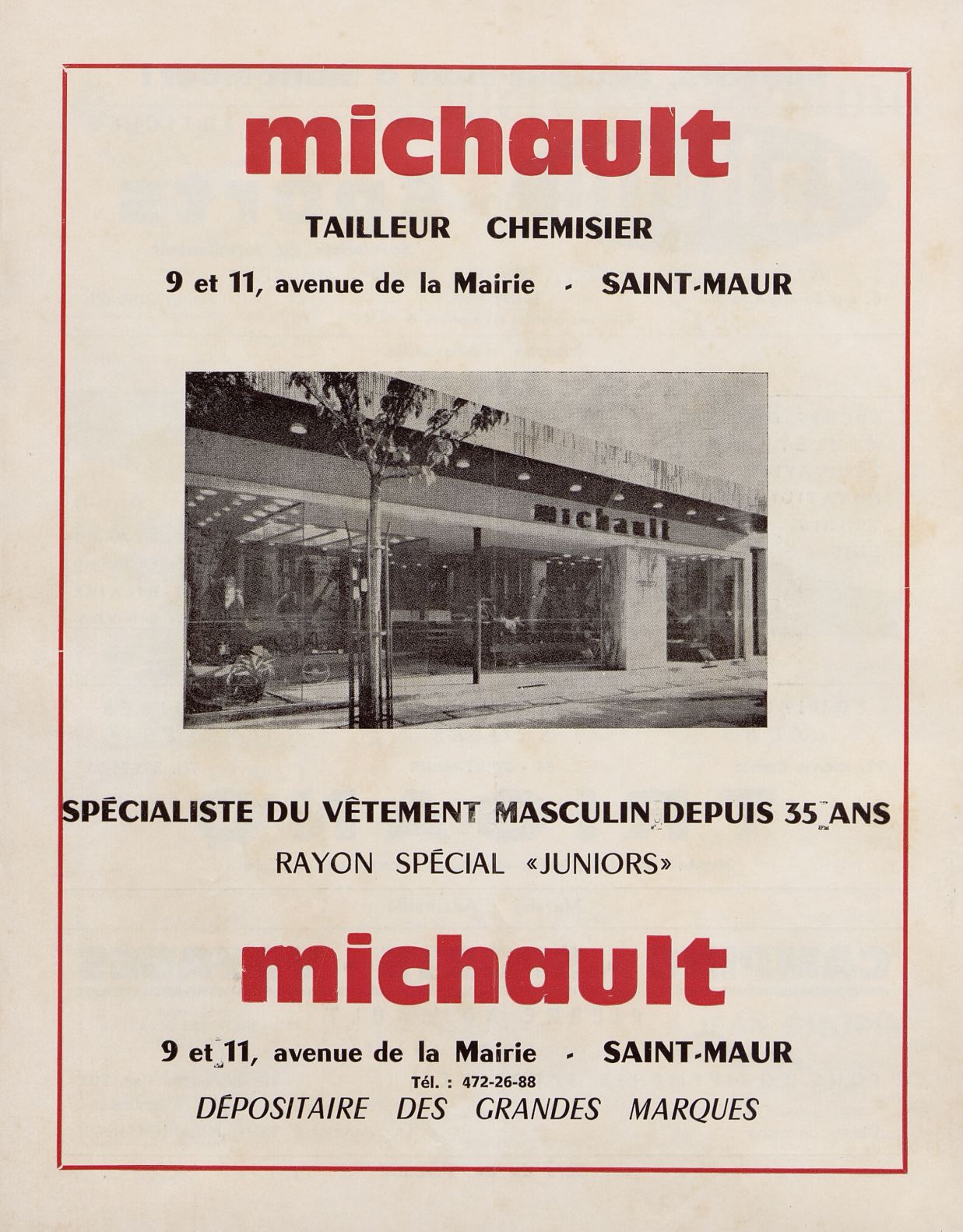 michault

TAILLEUR CHEMISIER

9 et 11, avenue de la Mairie - SAINT-MAUR

michault

SPÉCIALISTE DU VÊTEMENT MASCULIN DEPUIS 35 ANS

RAYON SPÉCIAL «JUNIORS»

michault

9 et 11, avenue de la Mairie - SAINT-MAUR

Tél. : 472-26-88

DÉPOSITAIRE DES GRANDES MARQUES